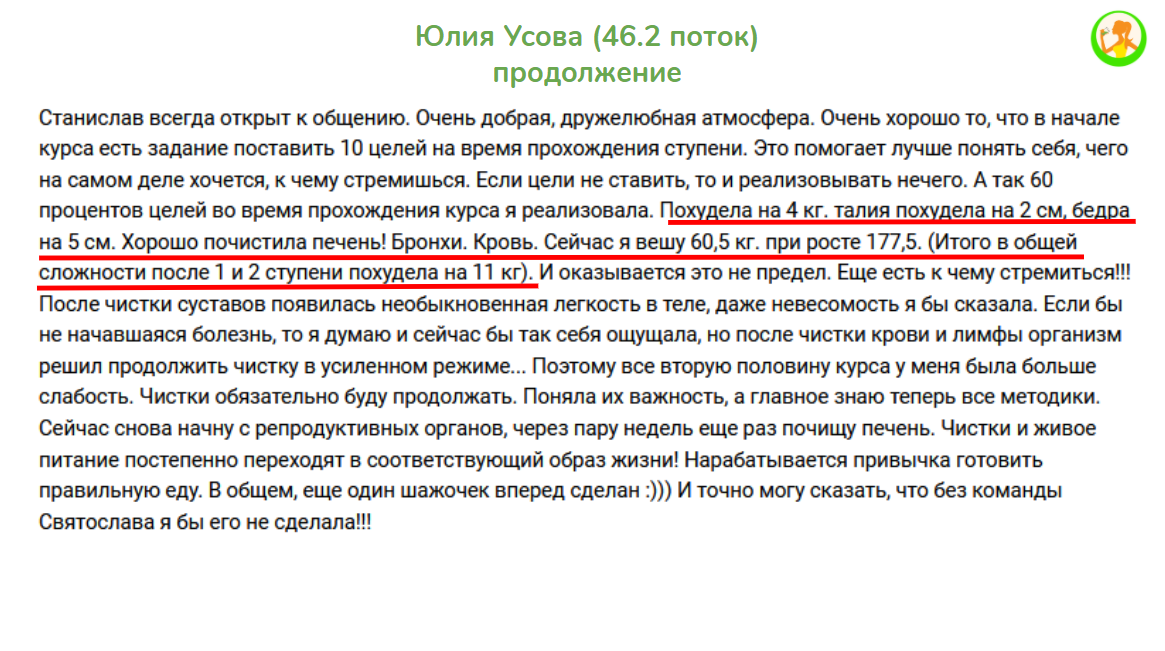 Юлия Усова (46.2 поток)
продолжение

Станислав всегда открыт к общению. Очень добрая, дружелюбная атмосфера. Очень хорошо то, что в начале курса есть задание поставить 10 целей на время прохождения ступени. Это помогает лучше понять себя, чего на самом деле хочется, к чему стремишься. Если цели не ставить, то и реализовывать нечего. А так 60 процентов целей во время прохождения курса я реализовала. Похудела на 4 кг. талия похудела на 2 см, бедра на 5 см. Хорошо почистила печень! Бронхи. Кровь. Сейчас я вешу 60,5 кг. при росте 177,5. (Итого в общей сложности после 1 и 2 ступени похудела на 11 кг). И оказывается это не предел. Еще есть к чему стремиться!!! После чистки суставов появилась необыкновенная легкость в теле, даже невесомость я бы сказала. Если бы не начавшаяся болезнь, то я думаю и сейчас бы так себя ощущала, но после чистки крови и лимфы организм решил продолжить чистку в усиленном режиме... Поэтому все вторую половину курса у меня была больше слабость. Чистки обязательно буду продолжать. Поняла их важность, а главное знаю теперь все методики. Сейчас снова начну с репродуктивных органов, через пару недель еще раз почищу печень. Чистки и живое питание постепенно переходят в соответствующий образ жизни! Нарабатывается привычка готовить правильную еду. В общем, еще один шажочек вперед сделан :))) И точно могу сказать, что без команды Святослава я бы его не сделала!!!